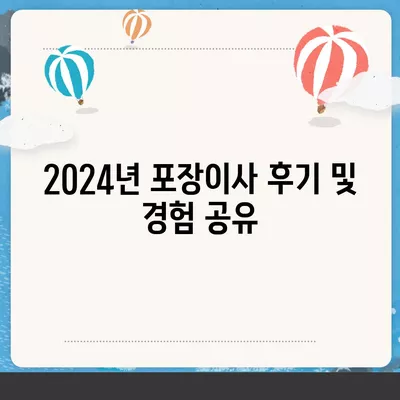 2024년 포장이사 후기 및 경험 공유